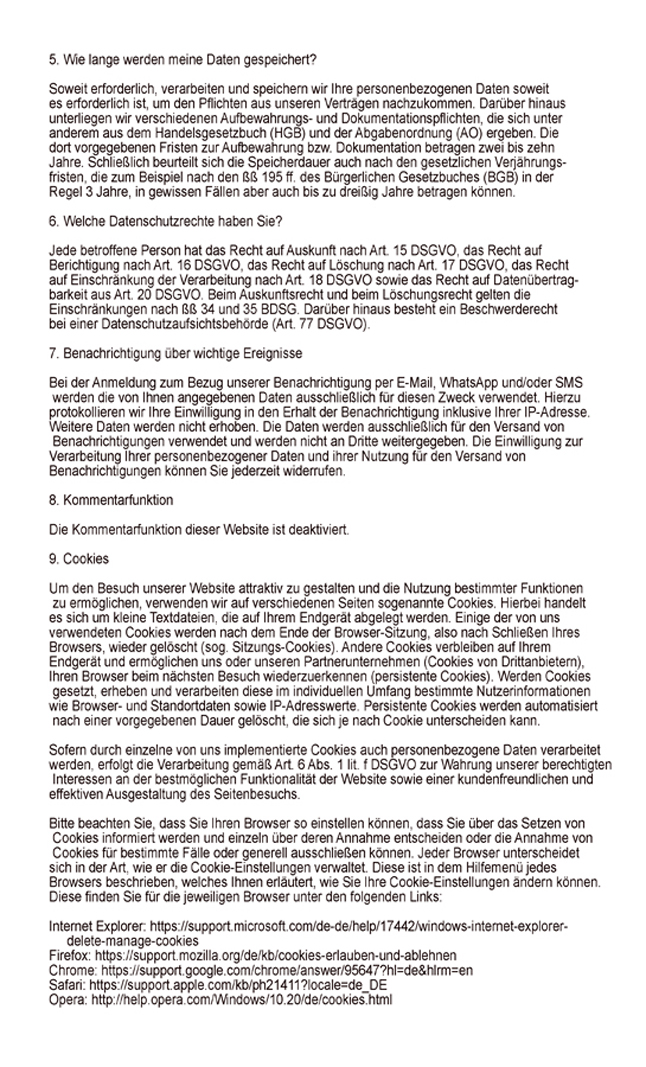 5. Wie lange werden meine Daten gespeichert?

Soweit erforderlich, verarbeiten und speichern wir Ihre personenbezogenen Daten soweit es erforderlich ist, um den Pflichten aus unseren Verträgen nachzukommen. Darüber hinaus unterliegen wir verschiedenen Aufbewahrungs- und Dokumentationspflichten, die sich unter anderem aus dem Handelsgesetzbuch (HGB) und der Abgabenordnung (AO) ergeben. Die dort vorgegebenen Fristen zur Aufbewahrung bzw. Dokumentation betragen zwei bis zehn Jahre. Schließlich beurteilt sich die Speicherdauer auch nach den gesetzlichen Verjährungsfristen, die zum Beispiel nach den ßß 195 ff. des Bürgerlichen Gesetzbuches (BGB) in der Regel 3 Jahre, in gewissen Fällen aber auch bis zu dreißig Jahre betragen können.

6. Welche Datenschutzrechte haben Sie?

Jede betroffene Person hat das Recht auf Auskunft nach Art. 15 DSGVO, das Recht auf Berichtigung nach Art. 16 DSGVO, das Recht auf Löschung nach Art. 17 DSGVO, das Recht auf Einschränkung der Verarbeitung nach Art. 18 DSGVO sowie das Recht auf Datenübertragbarkeit aus Art. 20 DSGVO. Beim Auskunftsrecht und beim Löschungsrecht gelten die Einschränkungen nach ßß 34 und 35 BDSG. Darüber hinaus besteht ein Beschwerderecht bei einer Datenschutzaufsichtsbehörde (Art. 77 DSGVO).

7. Benachrichtigung über wichtige Ereignisse

Bei der Anmeldung zum Bezug unserer Benachrichtigung per E-Mail, WhatsApp und/oder SMS werden die von Ihnen angegebenen Daten ausschließlich für diesen Zweck verwendet. Hierzu protokollieren wir Ihre Einwilligung in den Erhalt der Benachrichtigung inklusive Ihrer IP-Adresse. Weitere Daten werden nicht erhoben. Die Daten werden ausschließlich für den Versand von Benachrichtigungen verwendet und werden nicht an Dritte weitergegeben. Die Einwilligung zur Verarbeitung Ihrer personenbezogener Daten und ihrer Nutzung für den Versand von Benachrichtigungen können Sie jederzeit widerrufen.

8. Kommentarfunktion

Die Kommentarfunktion dieser Website ist deaktiviert.

9. Cookies

Um den Besuch unserer Website attraktiv zu gestalten und die Nutzung bestimmter Funktionen zu ermöglichen, verwenden wir auf verschiedenen Seiten sogenannte Cookies. Hierbei handelt es sich um kleine Textdateien, die auf Ihrem Endgerät abgelegt werden. Einige der von uns verwendeten Cookies werden nach dem Ende der Browser-Sitzung, also nach Schließen Ihres Browsers, wieder gelöscht (sog. Sitzungs-Cookies). Andere Cookies verbleiben auf Ihrem Endgerät und ermöglichen uns oder unseren Partnerunternehmen (Cookies von Drittanbietern), Ihren Browser beim nächsten Besuch wiederzuerkennen (persistente Cookies). Werden Cookies gesetzt, erheben und verarbeiten diese im individuellen Umfang bestimmte Nutzerinformationen wie Browser- und Standortdaten sowie IP-Adresswerte. Persistente Cookies werden automatisiert nach einer vorgegebenen Dauer gelöscht, die sich je nach Cookie unterscheiden kann.

Sofern durch einzelne von uns implementierte Cookies auch personenbezogene Daten verarbeitet werden, erfolgt die Verarbeitung gemäß Art. 6 Abs. 1 lit. f DSGVO zur Wahrung unserer berechtigten Interessen an der bestmöglichen Funktionalität der Website sowie einer kundenfreundlichen und effektiven Ausgestaltung des Seitenbesuchs.

Bitte beachten Sie, dass Sie Ihren Browser so einstellen können, dass Sie über das Setzen von Cookies informiert werden und einzeln über deren Annahme entscheiden oder die Annahme von Cookies für bestimmte Fälle oder generell ausschließen können. Jeder Browser unterscheidet sich in der Art, wie er die Cookie-Einstellungen verwaltet. Diese ist in dem Hilfemenü jedes Browsers beschrieben, welches Ihnen erläutert, wie Sie Ihre Cookie-Einstellungen ändern können. Diese finden Sie für die jeweiligen Browser unter den folgenden Links:

Internet Explorer: https://support.microsoft.com/de-de/help/17442/windows-internet-explorer-delete-manage-cookies
Firefox: https://support.mozilla.org/de/kb/cookies-erlauben-und-ablehnen
Chrome: https://support.google.com/chrome/answer/95647?hl=de&hlrm=en
Safari: https://support.apple.com/kb/ph21411?locale=de_DE
Opera: http://help.opera.com/Windows/10.20/de/cookies.html